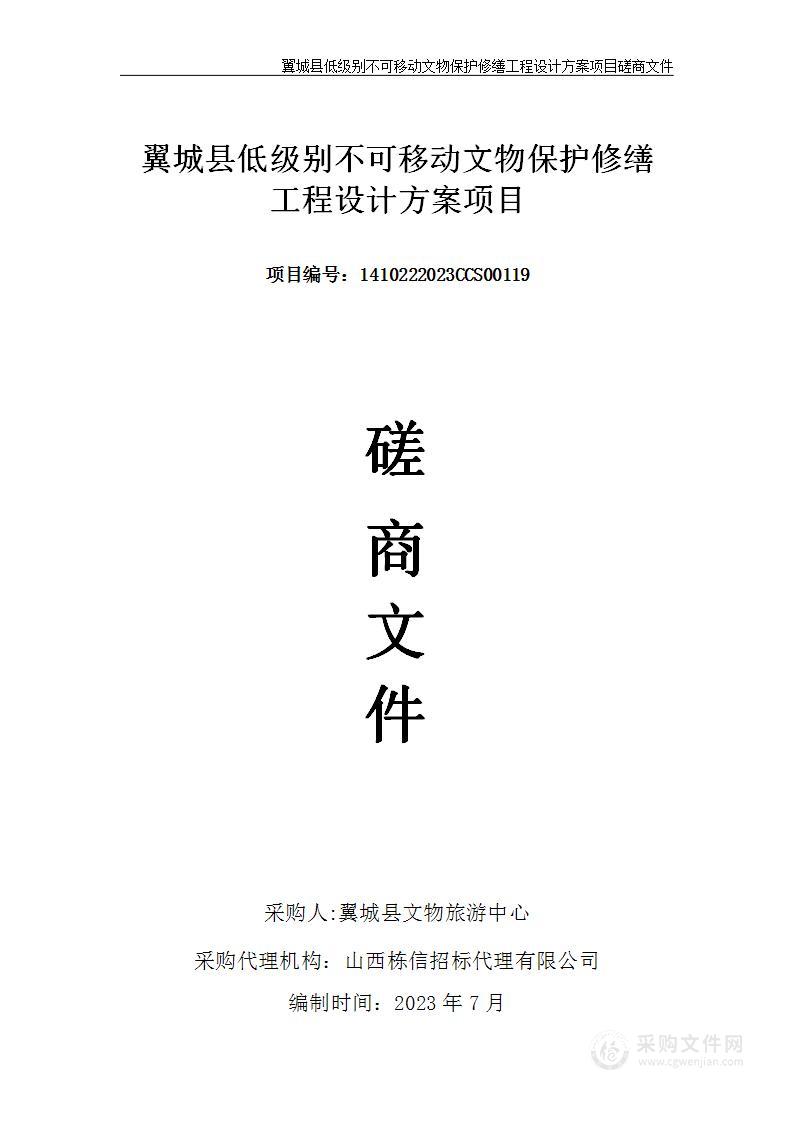 翼城县低级别不可移动文物保护修缮工程设计方案项目磋商文件

翼城县低级别不可移动文物保护修缮工程设计方案项目

项目编号：1410222023CCS00119

磋
商
文
件

采购人:翼城县文物旅游中心

采购代理机构：山西栋信招标代理有限公司

编制时间：2023 年 7 月

采购文件网
www.cgwenjian.com